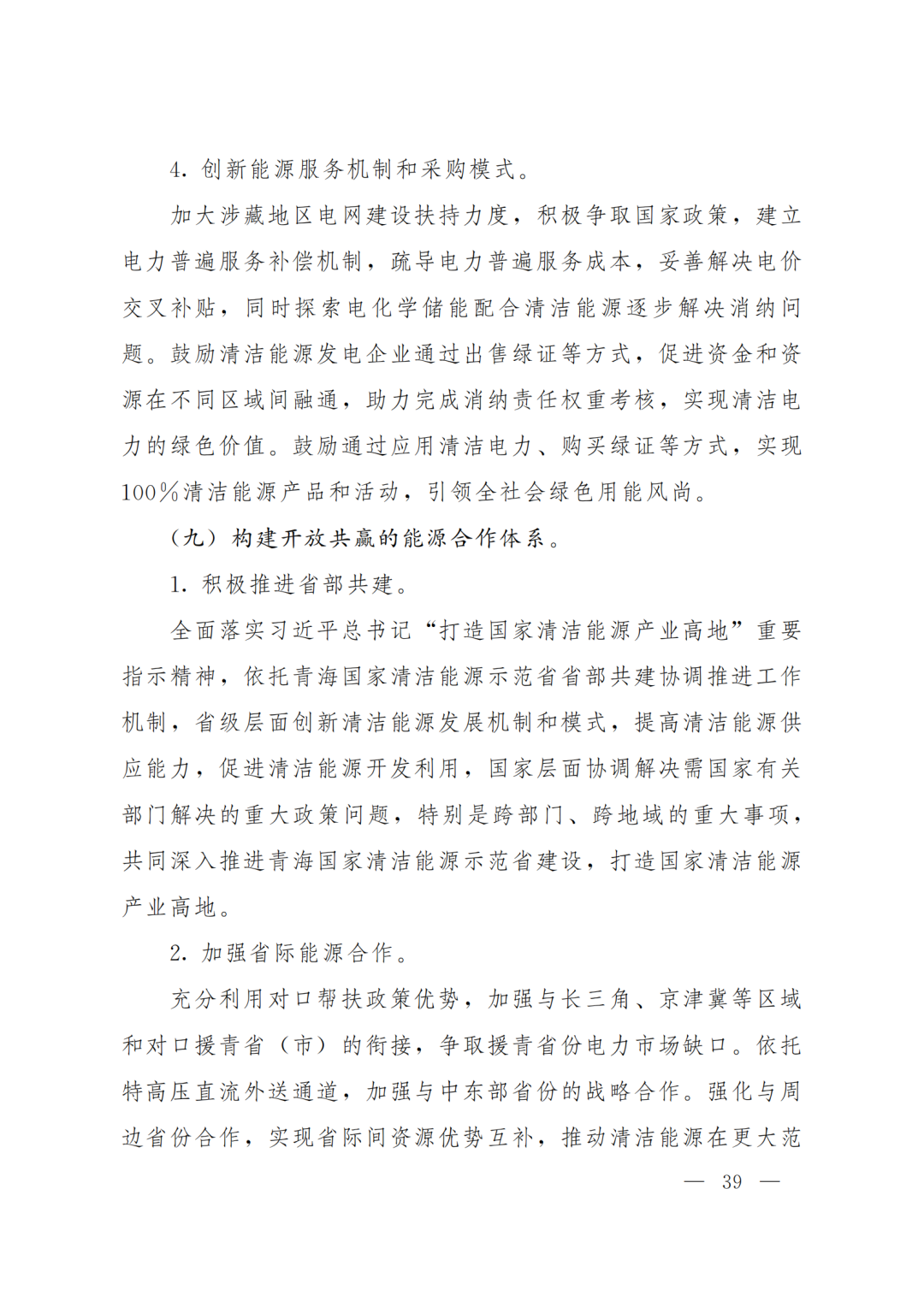 4.创新能源服务机制和采购模式。

加大涉藏地区电网建设扶持力度，积极争取国家政策，建立电力普遍服务补偿机制，疏导电力普遍服务成本，妥善解决电价交叉补贴，同时探索电化学储能配合清洁能源逐步解决消纳问题。鼓励清洁能源发电企业通过出售绿证等方式，促进资金和资源在不同区域间融通，助力完成消纳责任权重考核，实现清洁电力的绿色价值。鼓励通过应用清洁电力、购买绿证等方式，实现100%清洁能源产品和活动，引领全社会绿色用能风尚。

（九）构建开放共赢的能源合作体系。

1.积极推进省部共建。

全面落实习近平总书记“打造国家清洁能源产业高地”重要指示精神，依托青海国家清洁能源示范省省部共建协调推进工作机制，省级层面创新清洁能源发展机制和模式，提高清洁能源供应能力，促进清洁能源开发利用，国家层面协调解决需国家有关部门解决的重大政策问题，特别是跨部门、跨地域的重大事项，共同深入推进青海国家清洁能源示范省建设，打造国家清洁能源产业高地。

2.加强省际能源合作。

充分利用对口帮扶政策优势，加强与长三角、京津冀等区域和对口援青省（市）的衔接，争取援青省份电力市场缺口。依托特高压直流外送通道，加强与中东部省份的战略合作。强化与周边省份合作，实现省际间资源优势互补，推动清洁能源在更大范

— 39 —